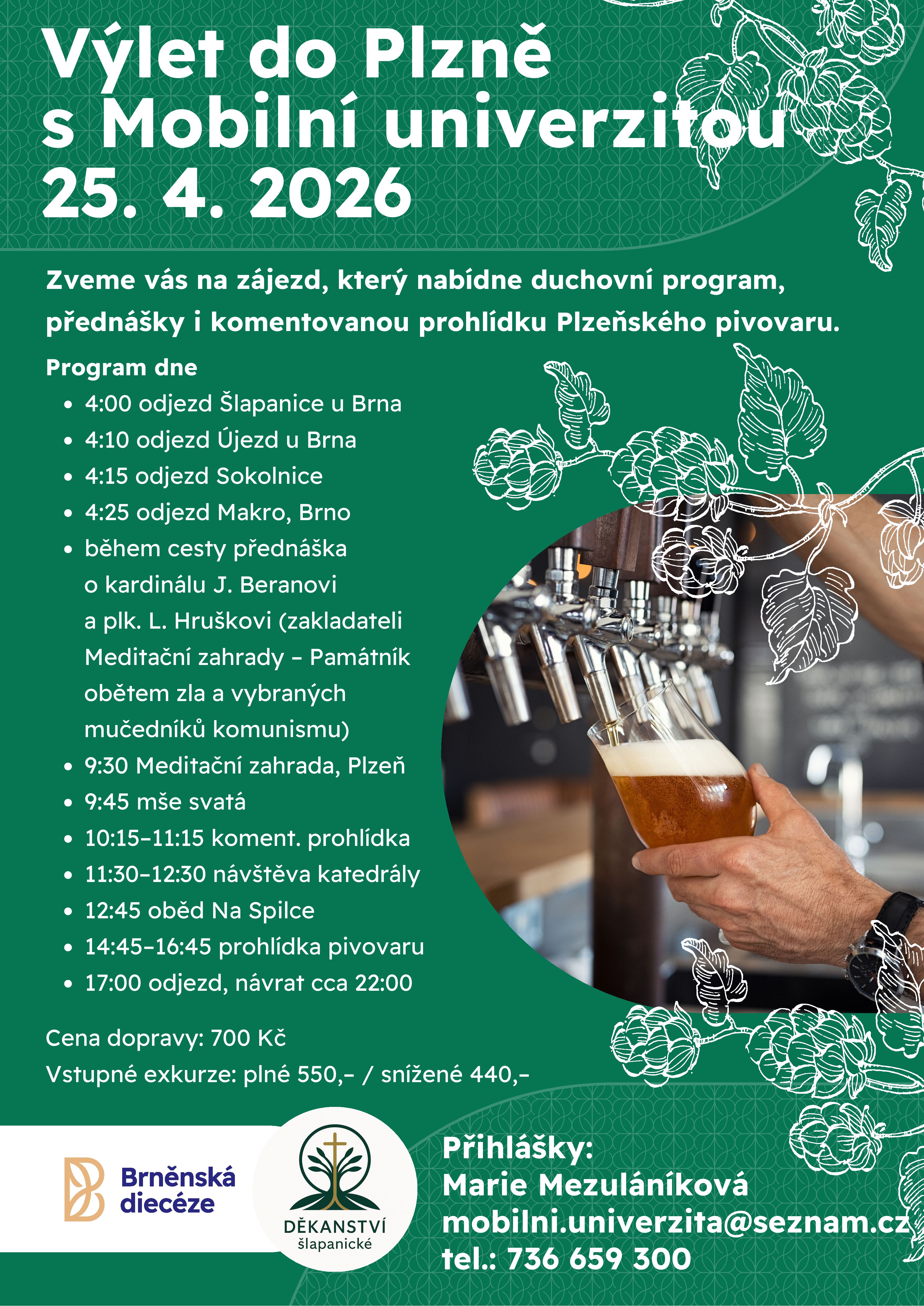 Výlet do Plzně
s Mobilní univerzitou
25. 4. 2026

Zveme vás na zájezd, který nabídne duchovní program, přednášky i komentovanou prohlídku Plzeňského pivovaru.

Program dne

- 4:00 odjezd Šlapanice u Brna
- 4:10 odjezd Újezd u Brna
- 4:15 odjezd Sokolnice
- 4:25 odjezd Makro, Brno
- během cesty přednáška o kardinálu J. Beranovi a plk. L. Hruškovi (zakladateli Meditační zahrady – Památník obětem zla a vybraných mučedníků komunismu)
- 9:30 Meditační zahrada, Plzeň
- 9:45 mše svatá
- 10:15–11:15 koment. prohlídka
- 11:30–12:30 návštěva katedrály
- 12:45 oběd Na Spilce
- 14:45–16:45 prohlídka pivovaru
- 17:00 odjezd, návrat cca 22:00

Cena dopravy: 700 Kč
Vstupné exkurze: plné 550,– / snížené 440,–

Brněnská diecéze

DĚKANSTVÍ šlapanické

Přihlášky:
Marie Mezuláníková
mobilni.univerzita@seznam.cz
tel.: 736 659 300